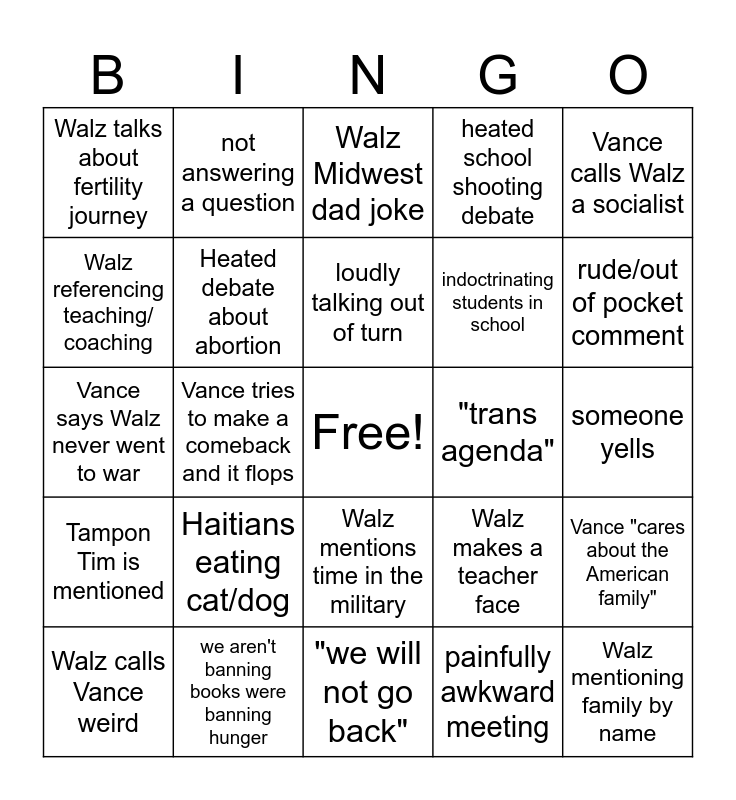 | B | I | N | G | O |
|---|---|---|---|---|
| Walz talks about fertility journey | not answering a question | Walz Midwest dad joke | heated school shooting debate | Vance calls Walz a socialist |
| Walz referencing teaching/ coaching | Heated debate about abortion | loudly talking out of turn | indoctrinating students in school | rude/out of pocket comment |
| Vance says Walz never went to war | Vance tries to make a comeback and it flops | Free! | "trans agenda" | someone yells |
| Tampon Tim is mentioned | Haitians eating cat/dog | Walz mentions time in the military | Walz makes a teacher face | Vance "cares about the American family" |
| Walz calls Vance weird | we aren't banning books were banning hunger | "we will not go back" | painfully awkward meeting | Walz mentioning family by name |